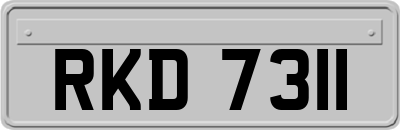 RKD 7311